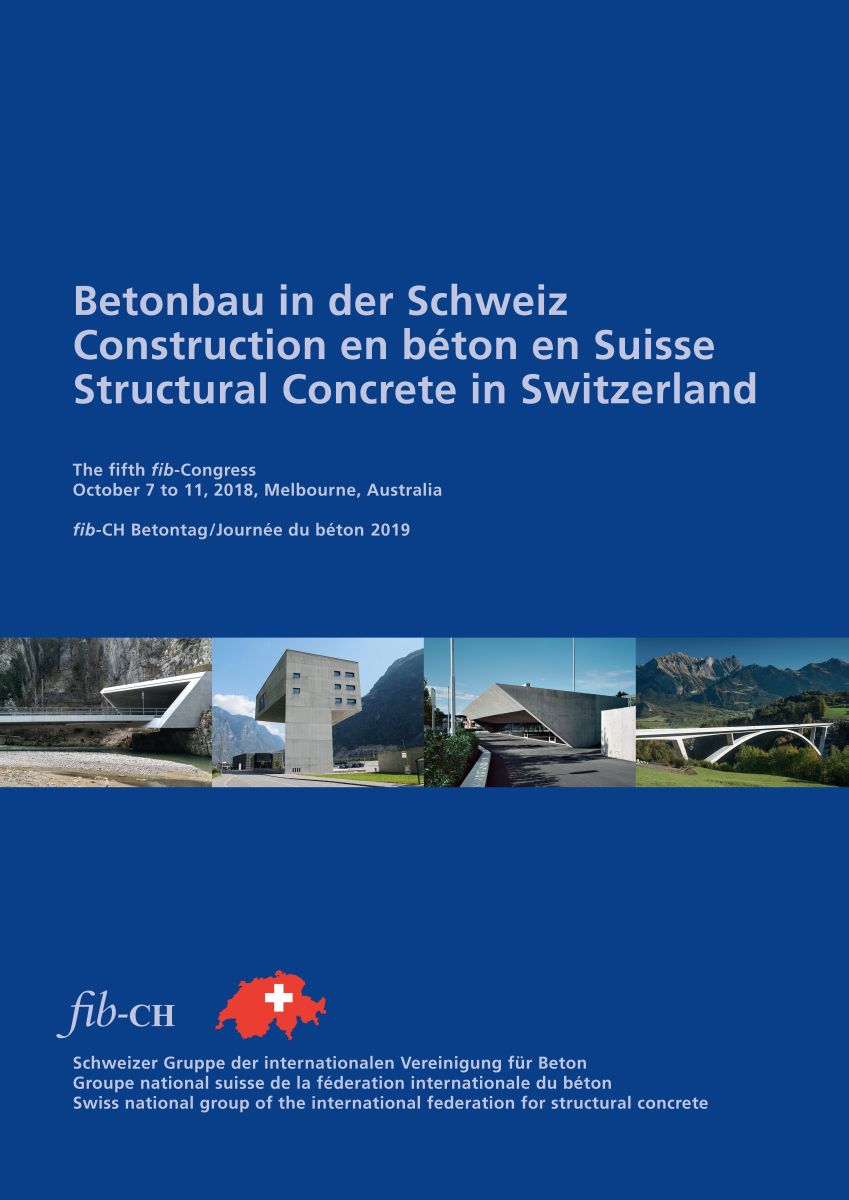 Betonbau in der Schweiz
Construction en béton en Suisse
Structural Concrete in Switzerland

The fifth fib-Congress
October 7 to 11, 2018, Melbourne, Australia

fib-CH Betontag/Journée du béton 2019

fib-CH

Schweizer Gruppe der internationalen Vereinigung für Beton
Groupe national suisse de la féderation internationale du béton
Swiss national group of the international federation for structural concrete